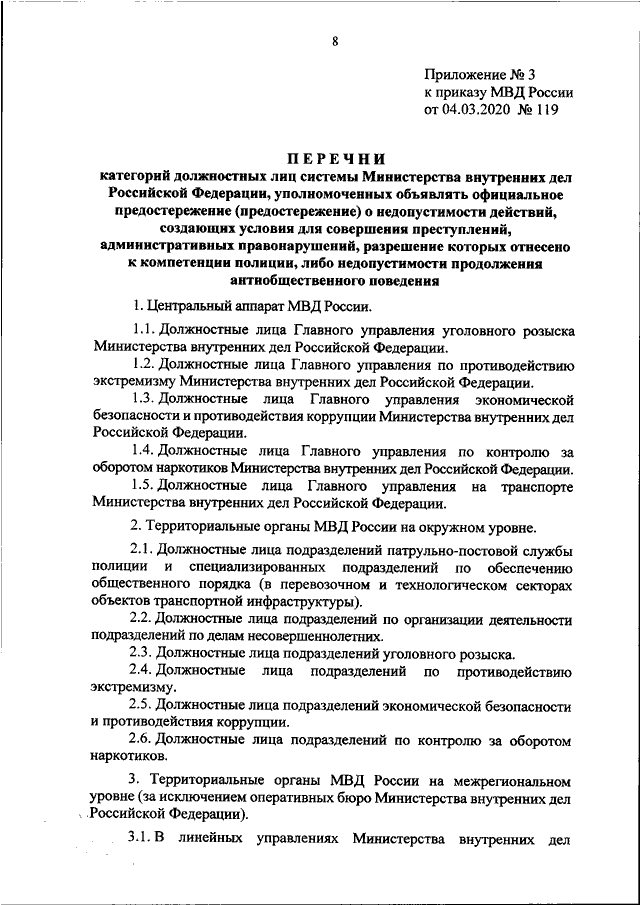 8

Приложение № 3
к приказу МВД России
от 04.03.2020 № 119

ПЕРЕЧНИ
категорий должностных лиц системы Министерства внутренних дел Российской Федерации, уполномоченных объявлять официальное предостережение (предостережение) о недопустимости действий, создающих условия для совершения преступлений, административных правонарушений, разрешение которых отнесено к компетенции полиции, либо недопустимости продолжения антиобщественного поведения

1. Центральный аппарат МВД России.

1.1. Должностные лица Главного управления уголовного розыска Министерства внутренних дел Российской Федерации.

1.2. Должностные лица Главного управления по противодействию экстремизму Министерства внутренних дел Российской Федерации.

1.3. Должностные лица Главного управления экономической безопасности и противодействия коррупции Министерства внутренних дел Российской Федерации.

1.4. Должностные лица Главного управления по контролю за оборотом наркотиков Министерства внутренних дел Российской Федерации.

1.5. Должностные лица Главного управления на транспорте Министерства внутренних дел Российской Федерации.

2. Территориальные органы МВД России на окружном уровне.

2.1. Должностные лица подразделений патрульно-постовой службы полиции и специализированных подразделений по обеспечению общественного порядка (в перевозочном и технологическом секторах объектов транспортной инфраструктуры).

2.2. Должностные лица подразделений по организации деятельности подразделений по делам несовершеннолетних.

2.3. Должностные лица подразделений уголовного розыска.

2.4. Должностные лица подразделений по противодействию экстремизму.

2.5. Должностные лица подразделений экономической безопасности и противодействия коррупции.

2.6. Должностные лица подразделений по контролю за оборотом наркотиков.

3. Территориальные органы МВД России на межрегиональном уровне (за исключением оперативных бюро Министерства внутренних дел Российской Федерации).

3.1. В линейных управлениях Министерства внутренних дел